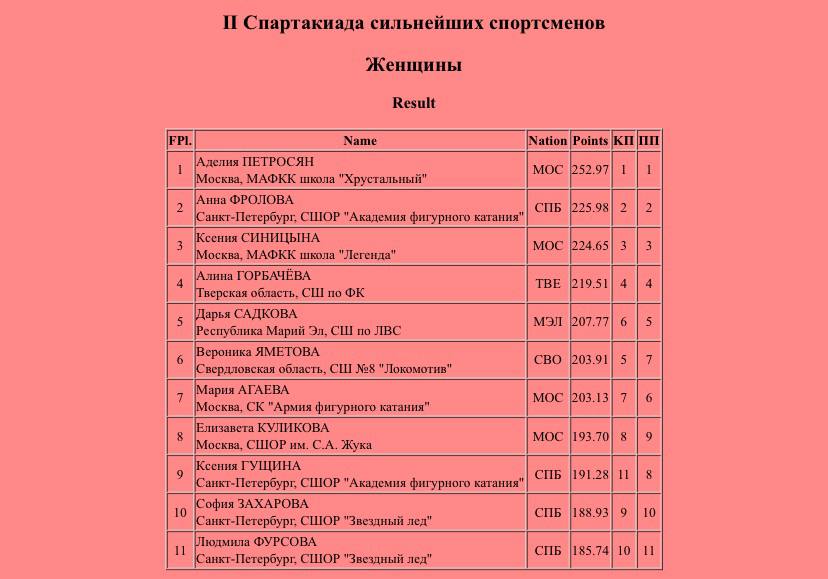 II Спартакиада сильнейших спортсменов

Женщины

Result

| FPl. | Name | Nation | Points | КП | ПП |
|---|---|---|---|---|---|
| 1 | Аделия ПЕТРОСЯН Москва, МАФКК школа "Хрустальный" | МОС | 252.97 | 1 | 1 |
| 2 | Анна ФРОЛОВА Санкт-Петербург, СШОР "Академия фигурного катания" | СПБ | 225.98 | 2 | 2 |
| 3 | Ксения СИНИЦЫНА Москва, МАФКК школа "Легенда" | МОС | 224.65 | 3 | 3 |
| 4 | Алина ГОРБАЧЁВА Тверская область, СШ по ФК | ТВЕ | 219.51 | 4 | 4 |
| 5 | Дарья САДКОВА Республика Марий Эл, СШ по ЛВС | МЭЛ | 207.77 | 6 | 5 |
| 6 | Вероника ЯМЕТОВА Свердловская область, СШ №8 "Локомотив" | СВО | 203.91 | 5 | 7 |
| 7 | Мария АГАЕВА Москва, СК "Армия фигурного катания" | МОС | 203.13 | 7 | 6 |
| 8 | Елизавета КУЛИКОВА Москва, СШОР им. С.А. Жука | МОС | 193.70 | 8 | 9 |
| 9 | Ксения ГУЩИНА Санкт-Петербург, СШОР "Академия фигурного катания" | СПБ | 191.28 | 11 | 8 |
| 10 | София ЗАХАРОВА Санкт-Петербург, СШОР "Звездный лед" | СПБ | 188.93 | 9 | 10 |
| 11 | Людмила ФУРСОВА Санкт-Петербург, СШОР "Звездный лед" | СПБ | 185.74 | 10 | 11 |